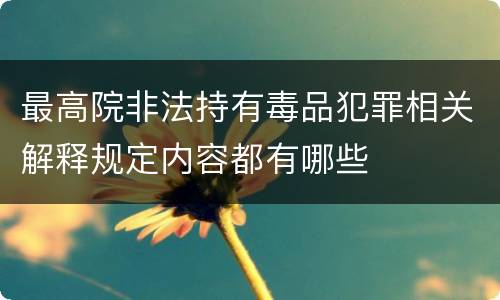 最高院非法持有毒品犯罪相关解释规定内容都有哪些